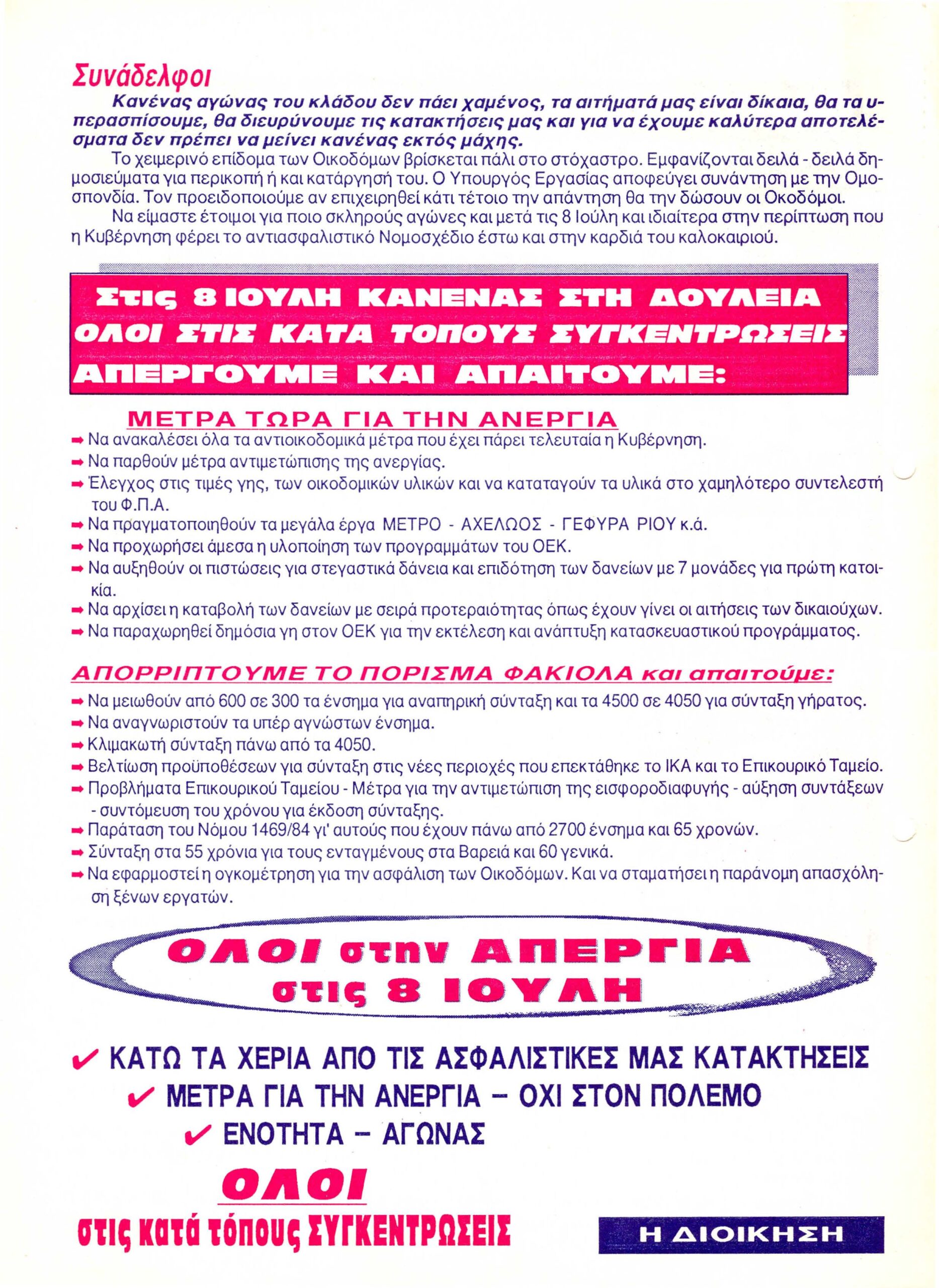 Συνάδελφοι

Κανένας αγώνας του κλάδου δεν πάει χαμένος, τα αιτήματά μας είναι δίκαια, θα τα υπερασπίσουμε, θα διευρύνουμε τις κατακτήσεις μας και για να έχουμε καλύτερα αποτελέσματα δεν πρέπει να μείνει κανένας εκτός μάχης.

Το χειμερινό επίδομα των Οικοδόμων βρίσκεται πάλι στο στόχαστρο. Εμφανίζονται δειλά - δειλά δημοσιεύματα για περικοπή ή και κατάργησή του. Ο Υπουργός Εργασίας αποφεύγει συνάντηση με την Ομοσπονδία. Τον προειδοποιούμε αν επιχειρηθεί κάτι τέτοιο την απάντηση θα την δώσουν οι Οκοδόμοι.

Να είμαστε έτοιμοι για ποιο σκληρούς αγώνες και μετά τις 8 Ιούλη και ιδιαίτερα στην περίπτωση που η Κυβέρνηση φέρει το αντιασφαλιστικό Νομοσχέδιο έστω και στην καρδιά του καλοκαιριού.

Στις 8 ΙΟΥΛΗ ΚΑΝΕΝΑΣ ΣΤΗ ΔΟΥΛΕΙΑ
ΟΛΟΙ ΣΤΙΣ ΚΑΤΑ ΤΟΠΟΥΣ ΣΥΓΚΕΝΤΡΩΣΕΙΣ
ΑΠΕΡΓΟΥΜΕ ΚΑΙ ΑΠΑΙΤΟΥΜΕ:

ΜΕΤΡΑ ΤΩΡΑ ΓΙΑ ΤΗΝ ΑΝΕΡΓΙΑ
➡ Να ανακαλέσει όλα τα αντιοικοδομικά μέτρα που έχει πάρει τελευταία η Κυβέρνηση.
➡ Να παρθούν μέτρα αντιμετώπισης της ανεργίας.
➡ Έλεγχος στις τιμές γης, των οικοδομικών υλικών και να καταταγούν τα υλικά στο χαμηλότερο συντελεστή του Φ.Π.Α.
➡ Να πραγματοποιηθούν τα μεγάλα έργα ΜΕΤΡΟ - ΑΧΕΛΩΟΣ - ΓΕΦΥΡΑ ΡΙΟΥ κ.ά.
➡ Να προχωρήσει άμεσα η υλοποίηση των προγραμμάτων του ΟΕΚ.
➡ Να αυξηθούν οι πιστώσεις για στεγαστικά δάνεια και επιδότηση των δανείων με 7 μονάδες για πρώτη κατοικία.
➡ Να αρχίσει η καταβολή των δανείων με σειρά προτεραιότητας όπως έχουν γίνει οι αιτήσεις των δικαιούχων.
➡ Να παραχωρηθεί δημόσια γη στον ΟΕΚ για την εκτέλεση και ανάπτυξη κατασκευαστικού προγράμματος.

ΑΠΟΡΡΙΠΤΟΥΜΕ ΤΟ ΠΟΡΙΣΜΑ ΦΑΚΙΟΛΑ και απαιτούμε:
➡ Να μειωθούν από 600 σε 300 τα ένσημα για αναπηρική σύνταξη και τα 4500 σε 4050 για σύνταξη γήρατος.
➡ Να αναγνωριστούν τα υπέρ αγνώστων ένσημα.
➡ Κλιμακωτή σύνταξη πάνω από τα 4050.
➡ Βελτίωση προϋποθέσεων για σύνταξη στις νέες περιοχές που επεκτάθηκε το ΙΚΑ και το Επικουρικό Ταμείο.
➡ Προβλήματα Επικουρικού Ταμείου - Μέτρα για την αντιμετώπιση της εισφοροδιαφυγής - αύξηση συντάξεων - συντόμευση του χρόνου για έκδοση σύνταξης.
➡ Παράταση του Νόμου 1469/84 γι' αυτούς που έχουν πάνω από 2700 ένσημα και 65 χρονών.
➡ Σύνταξη στα 55 χρόνια για τους ενταγμένους στα Βαρειά και 60 γενικά.
➡ Να εφαρμοστεί η ογκομέτρηση για την ασφάλιση των Οικοδόμων. Και να σταματήσει η παράνομη απασχόληση ξένων εργατών.

ΟΛΟΙ στην ΑΠΕΡΓΙΑ
στις 8 ΙΟΥΛΗ

✔ ΚΑΤΩ ΤΑ ΧΕΡΙΑ ΑΠΟ ΤΙΣ ΑΣΦΑΛΙΣΤΙΚΕΣ ΜΑΣ ΚΑΤΑΚΤΗΣΕΙΣ
✔ ΜΕΤΡΑ ΓΙΑ ΤΗΝ ΑΝΕΡΓΙΑ – ΟΧΙ ΣΤΟΝ ΠΟΛΕΜΟ
✔ ΕΝΟΤΗΤΑ – ΑΓΩΝΑΣ

ΟΛΟΙ
στις κατά τόπους ΣΥΓΚΕΝΤΡΩΣΕΙΣ

Η ΔΙΟΙΚΗΣΗ